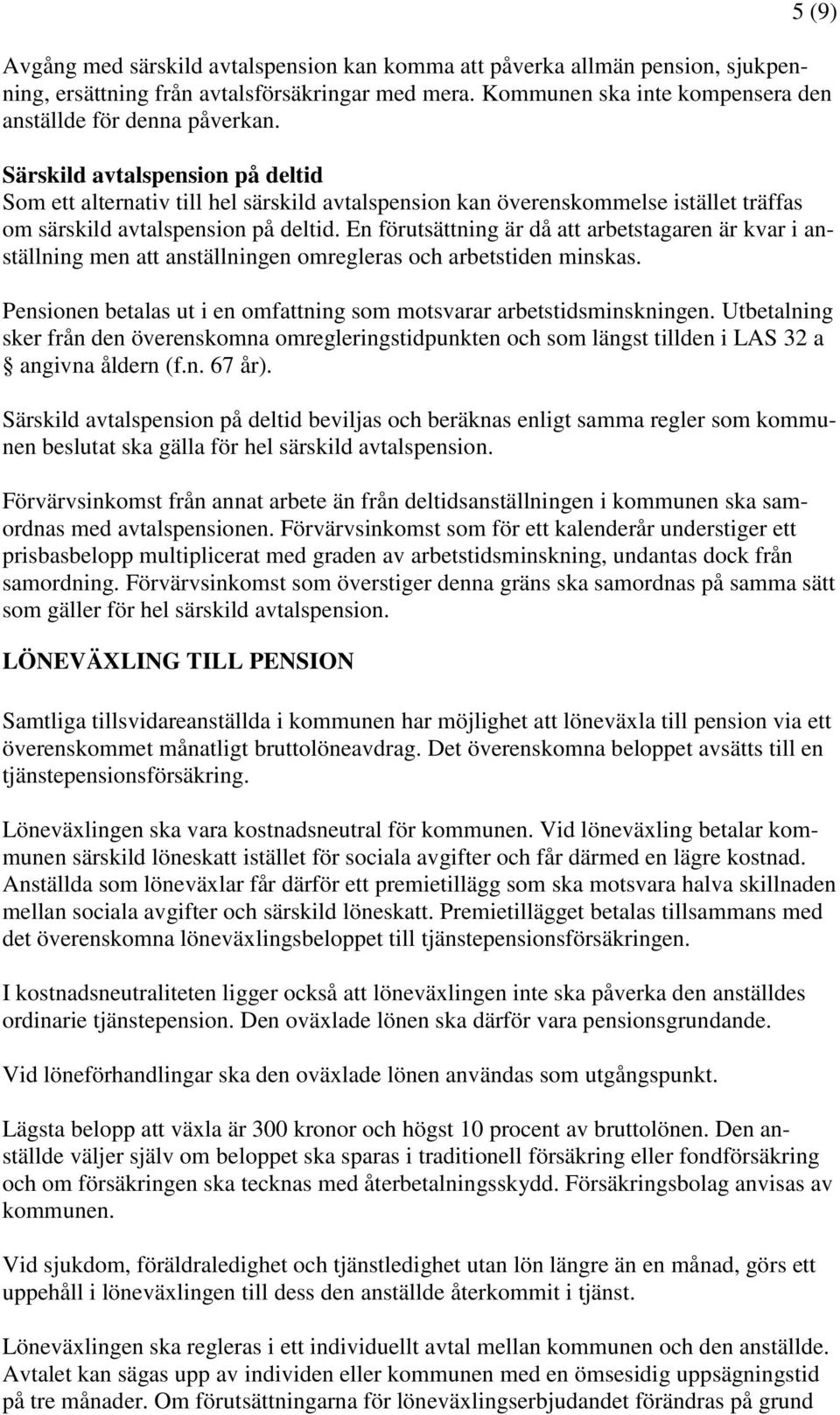 5 (9)

Avgång med särskild avtalspension kan komma att påverka allmän pension, sjukpenning, ersättning från avtalsförsäkringar med mera. Kommunen ska inte kompensera den anställde för denna påverkan.

Särskild avtalspension på deltid
Som ett alternativ till hel särskild avtalspension kan överenskommelse istället träffas om särskild avtalspension på deltid. En förutsättning är då att arbetstagaren är kvar i anställning men att anställningen omregleras och arbetstiden minskas.

Pensionen betalas ut i en omfattning som motsvarar arbetstidsminskningen. Utbetalning sker från den överenskomna omregleringstidpunkten och som längst tillden i LAS 32 a § angivna åldern (f.n. 67 år).

Särskild avtalspension på deltid beviljas och beräknas enligt samma regler som kommunen beslutat ska gälla för hel särskild avtalspension.

Förvärvsinkomst från annat arbete än från deltidsanställningen i kommunen ska samordnas med avtalspensionen. Förvärvsinkomst som för ett kalenderår understiger ett prisbasbelopp multiplicerat med graden av arbetstidsminskning, undantas dock från samordning. Förvärvsinkomst som överstiger denna gräns ska samordnas på samma sätt som gäller för hel särskild avtalspension.

LÖNEVÄXLING TILL PENSION

Samtliga tillsvidareanställda i kommunen har möjlighet att löneväxla till pension via ett överenskommet månatligt bruttolöneavdrag. Det överenskomna beloppet avsätts till en tjänstepensionsförsäkring.

Löneväxlingen ska vara kostnadsneutral för kommunen. Vid löneväxling betalar kommunen särskild löneskatt istället för sociala avgifter och får därmed en lägre kostnad. Anställda som löneväxlar får därför ett premietillägg som ska motsvara halva skillnaden mellan sociala avgifter och särskild löneskatt. Premietillägget betalas tillsammans med det överenskomna löneväxlingsbeloppet till tjänstepensionsförsäkringen.

I kostnadsneutraliteten ligger också att löneväxlingen inte ska påverka den anställdes ordinarie tjänstepension. Den oväxlade lönen ska därför vara pensionsgrundande.

Vid löneförhandlingar ska den oväxlade lönen användas som utgångspunkt.

Lägsta belopp att växla är 300 kronor och högst 10 procent av bruttolönen. Den anställde väljer själv om beloppet ska sparas i traditionell försäkring eller fondförsäkring och om försäkringen ska tecknas med återbetalningsskydd. Försäkringsbolag anvisas av kommunen.

Vid sjukdom, föräldraledighet och tjänstledighet utan lön längre än en månad, görs ett uppehåll i löneväxlingen till dess den anställde återkommit i tjänst.

Löneväxlingen ska regleras i ett individuellt avtal mellan kommunen och den anställde. Avtalet kan sägas upp av individen eller kommunen med en ömsesidig uppsägningstid på tre månader. Om förutsättningarna för löneväxlingserbjudandet förändras på grund